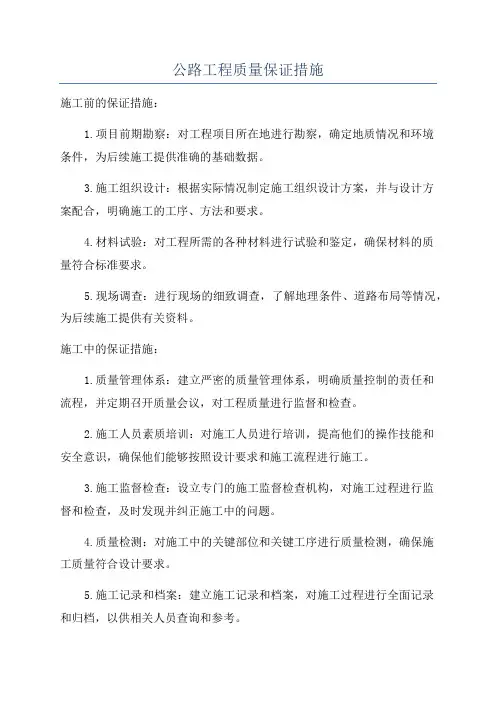 公路工程质量保证措施

施工前的保证措施：

1.项目前期勘察：对工程项目所在地进行勘察，确定地质情况和环境条件，为后续施工提供准确的基础数据。

3.施工组织设计：根据实际情况制定施工组织设计方案，并与设计方案配合，明确施工的工序、方法和要求。

4.材料试验：对工程所需的各种材料进行试验和鉴定，确保材料的质量符合标准要求。

5.现场调查：进行现场的细致调查，了解地理条件、道路布局等情况，为后续施工提供有关资料。

施工中的保证措施：

1.质量管理体系：建立严密的质量管理体系，明确质量控制的责任和流程，并定期召开质量会议，对工程质量进行监督和检查。

2.施工人员素质培训：对施工人员进行培训，提高他们的操作技能和安全意识，确保他们能够按照设计要求和施工流程进行施工。

3.施工监督检查：设立专门的施工监督检查机构，对施工过程进行监督和检查，及时发现并纠正施工中的问题。

4.质量检测：对施工中的关键部位和关键工序进行质量检测，确保施工质量符合设计要求。

5.施工记录和档案：建立施工记录和档案，对施工过程进行全面记录和归档，以供相关人员查询和参考。